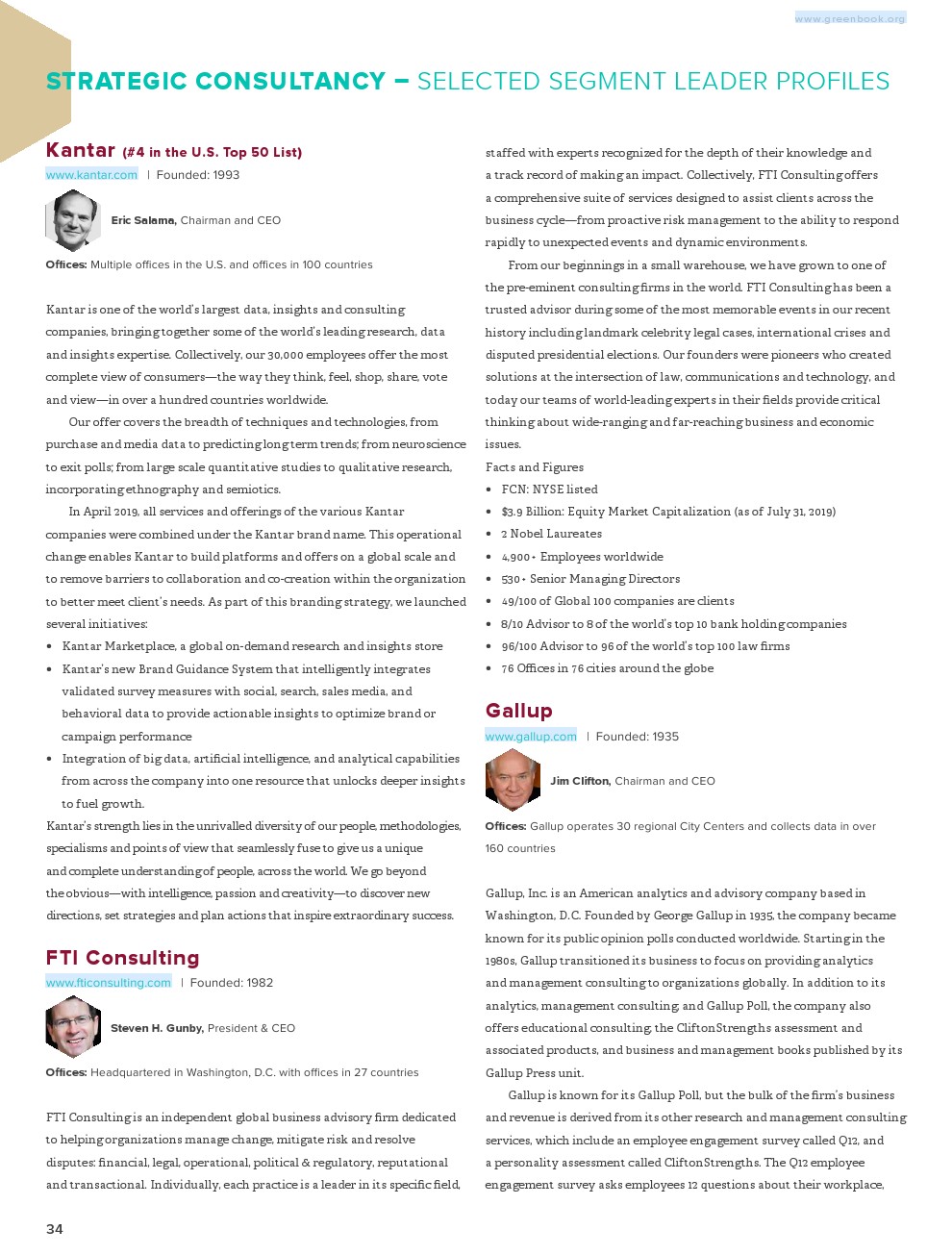 www.greenbook.org

STRATEGIC CONSULTANCY – SELECTED SEGMENT LEADER PROFILES

Kantar (#4 in the U.S. Top 50 List)
www.kantar.com | Founded: 1993

Eric Salama, Chairman and CEO

Offices: Multiple offices in the U.S. and offices in 100 countries

Kantar is one of the world's largest data, insights and consulting companies, bringing together some of the world's leading research, data and insights expertise. Collectively, our 30,000 employees offer the most complete view of consumers—the way they think, feel, shop, share, vote and view—in over a hundred countries worldwide.

Our offer covers the breadth of techniques and technologies, from purchase and media data to predicting long term trends; from neuroscience to exit polls; from large scale quantitative studies to qualitative research, incorporating ethnography and semiotics.

In April 2019, all services and offerings of the various Kantar companies were combined under the Kantar brand name. This operational change enables Kantar to build platforms and offers on a global scale and to remove barriers to collaboration and co-creation within the organization to better meet client's needs. As part of this branding strategy, we launched several initiatives:
• Kantar Marketplace, a global on-demand research and insights store
• Kantar's new Brand Guidance System that intelligently integrates validated survey measures with social, search, sales media, and behavioral data to provide actionable insights to optimize brand or campaign performance
• Integration of big data, artificial intelligence, and analytical capabilities from across the company into one resource that unlocks deeper insights to fuel growth.

Kantar's strength lies in the unrivalled diversity of our people, methodologies, specialisms and points of view that seamlessly fuse to give us a unique and complete understanding of people, across the world. We go beyond the obvious—with intelligence, passion and creativity—to discover new directions, set strategies and plan actions that inspire extraordinary success.

FTI Consulting
www.fticonsulting.com | Founded: 1982

Steven H. Gunby, President & CEO

Offices: Headquartered in Washington, D.C. with offices in 27 countries

FTI Consulting is an independent global business advisory firm dedicated to helping organizations manage change, mitigate risk and resolve disputes: financial, legal, operational, political & regulatory, reputational and transactional. Individually, each practice is a leader in its specific field, staffed with experts recognized for the depth of their knowledge and a track record of making an impact. Collectively, FTI Consulting offers a comprehensive suite of services designed to assist clients across the business cycle—from proactive risk management to the ability to respond rapidly to unexpected events and dynamic environments.

From our beginnings in a small warehouse, we have grown to one of the pre-eminent consulting firms in the world. FTI Consulting has been a trusted advisor during some of the most memorable events in our recent history including landmark celebrity legal cases, international crises and disputed presidential elections. Our founders were pioneers who created solutions at the intersection of law, communications and technology, and today our teams of world-leading experts in their fields provide critical thinking about wide-ranging and far-reaching business and economic issues.

Facts and Figures
• FCN: NYSE listed
• $3.9 Billion: Equity Market Capitalization (as of July 31, 2019)
• 2 Nobel Laureates
• 4,900+ Employees worldwide
• 530+ Senior Managing Directors
• 49/100 of Global 100 companies are clients
• 8/10 Advisor to 8 of the world's top 10 bank holding companies
• 96/100 Advisor to 96 of the world's top 100 law firms
• 76 Offices in 76 cities around the globe

Gallup
www.gallup.com | Founded: 1935

Jim Clifton, Chairman and CEO

Offices: Gallup operates 30 regional City Centers and collects data in over 160 countries

Gallup, Inc. is an American analytics and advisory company based in Washington, D.C. Founded by George Gallup in 1935, the company became known for its public opinion polls conducted worldwide. Starting in the 1980s, Gallup transitioned its business to focus on providing analytics and management consulting to organizations globally. In addition to its analytics, management consulting, and Gallup Poll, the company also offers educational consulting, the CliftonStrengths assessment and associated products, and business and management books published by its Gallup Press unit.

Gallup is known for its Gallup Poll, but the bulk of the firm's business and revenue is derived from its other research and management consulting services, which include an employee engagement survey called Q12, and a personality assessment called CliftonStrengths. The Q12 employee engagement survey asks employees 12 questions about their workplace,

34